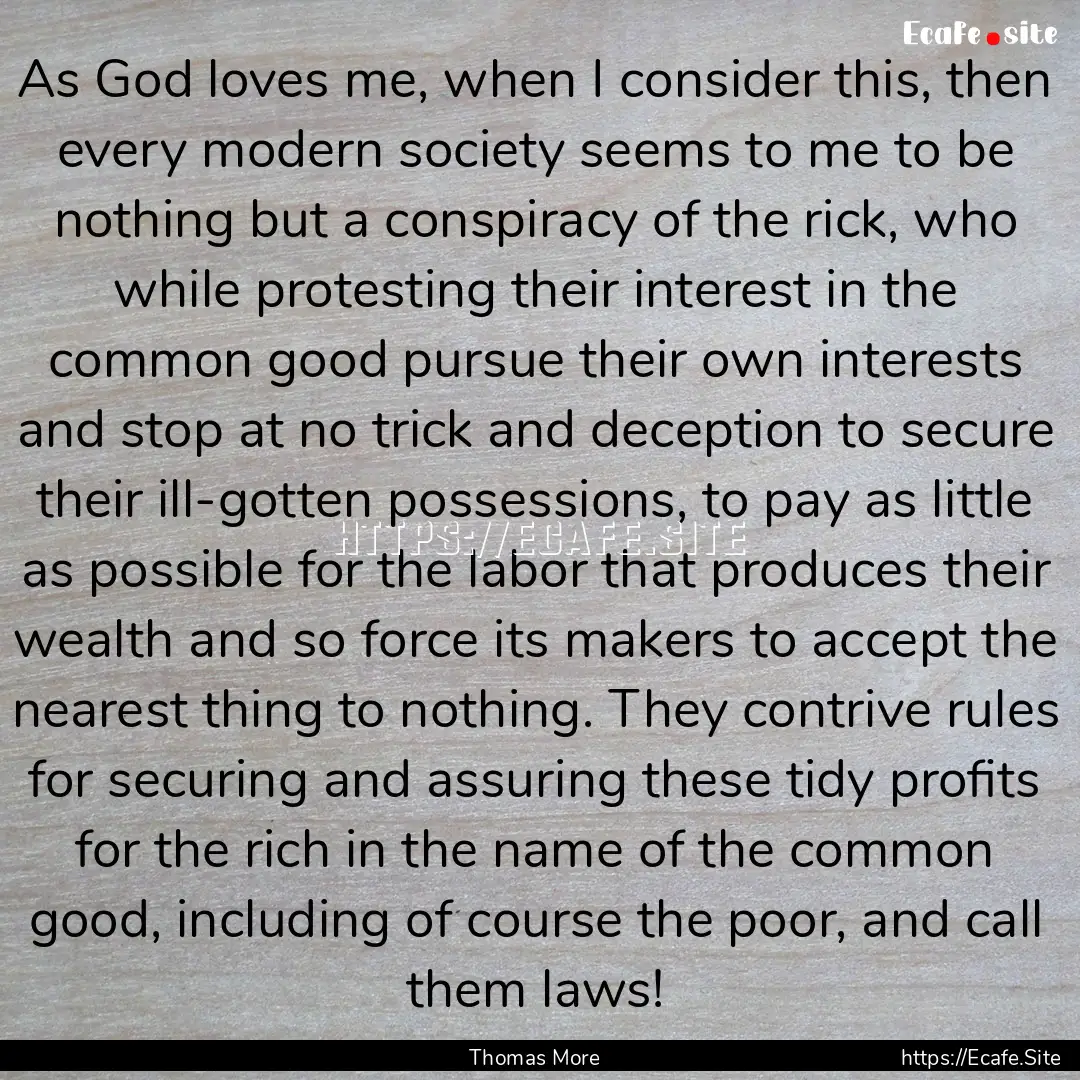 Ecafe.site

As God loves me, when I consider this, then every modern society seems to me to be nothing but a conspiracy of the rick, who while protesting their interest in the common good pursue their own interests and stop at no trick and deception to secure their ill-gotten possessions, to pay as little as possible for the labor that produces their wealth and so force its makers to accept the nearest thing to nothing. They contrive rules for securing and assuring these tidy profits for the rich in the name of the common good, including of course the poor, and call them laws!

HTTPS://ECAFE.SITE

Thomas More

https://Ecafe.Site